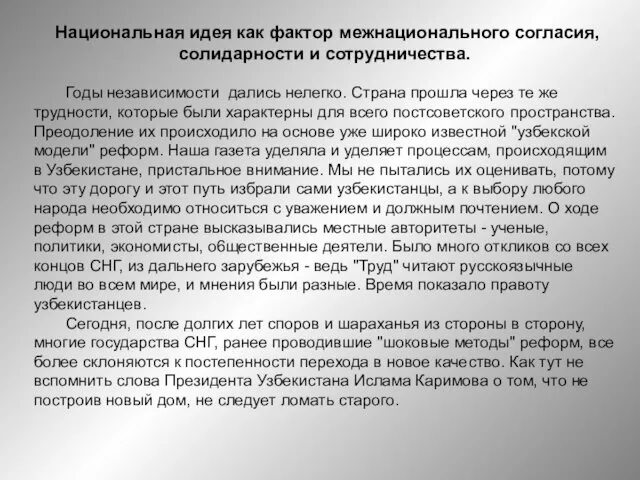 Национальная идея как фактор межнационального согласия, солидарности и сотрудничества.

Годы независимости дались нелегко. Страна прошла через те же трудности, которые были характерны для всего постсоветского пространства. Преодоление их происходило на основе уже широко известной "узбекской модели" реформ. Наша газета уделяла и уделяет процессам, происходящим в Узбекистане, пристальное внимание. Мы не пытались их оценивать, потому что эту дорогу и этот путь избрали сами узбекистанцы, а к выбору любого народа необходимо относиться с уважением и должным почтением. О ходе реформ в этой стране высказывались местные авторитеты - ученые, политики, экономисты, общественные деятели. Было много откликов со всех концов СНГ, из дальнего зарубежья - ведь "Труд" читают русскоязычные люди во всем мире, и мнения были разные. Время показало правоту узбекистанцев.

Сегодня, после долгих лет споров и шараханья из стороны в сторону, многие государства СНГ, ранее проводившие "шоковые методы" реформ, все более склоняются к постепенности перехода в новое качество. Как тут не вспомнить слова Президента Узбекистана Ислама Каримова о том, что не построив новый дом, не следует ломать старого.